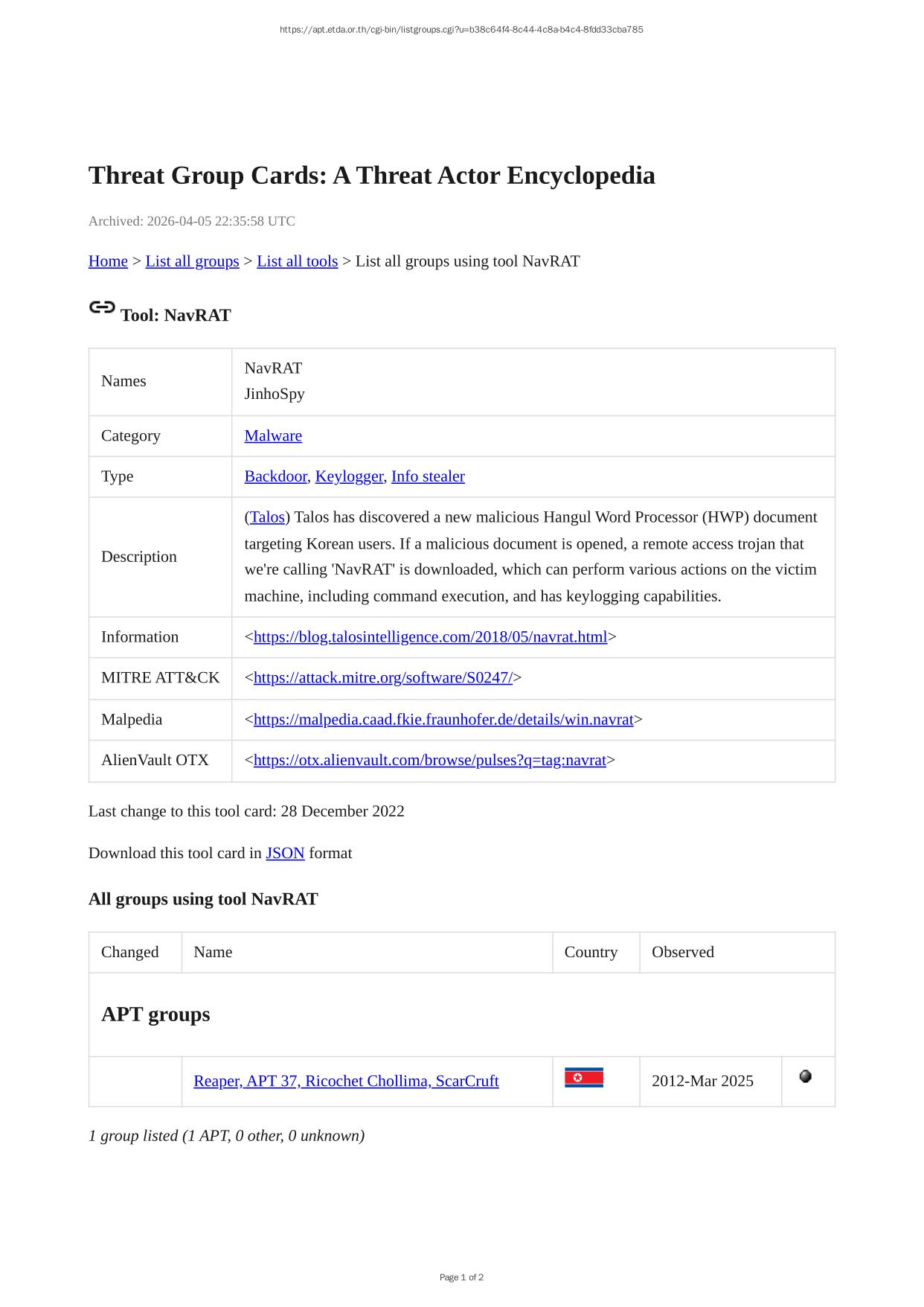 https://apt.etda.or.th/cgi-bin/listgroups.cgi?u=b38c64f4-8c44-4c8a-b4c4-8fdd33cba785

Threat Group Cards: A Threat Actor Encyclopedia

Archived: 2026-04-05 22:35:58 UTC

Home > List all groups > List all tools > List all groups using tool NavRAT

Tool: NavRAT

| Names | NavRAT JinhoSpy |
|---|---|
| Category | Malware |
| Type | Backdoor, Keylogger, Info stealer |
| Description | (Talos) Talos has discovered a new malicious Hangul Word Processor (HWP) document targeting Korean users. If a malicious document is opened, a remote access trojan that we're calling 'NavRAT' is downloaded, which can perform various actions on the victim machine, including command execution, and has keylogging capabilities. |
| Information | <https://blog.talosintelligence.com/2018/05/navrat.html> |
| MITRE ATT&CK | <https://attack.mitre.org/software/S0247/> |
| Malpedia | <https://malpedia.caad.fkie.fraunhofer.de/details/win.navrat> |
| AlienVault OTX | <https://otx.alienvault.com/browse/pulses?q=tag:navrat> |

Last change to this tool card: 28 December 2022

Download this tool card in JSON format

All groups using tool NavRAT

| Changed | Name | Country | Observed | |
|---|---|---|---|---|
| APT groups | | | | |
| | Reaper, APT 37, Ricochet Chollima, ScarCruft | | 2012-Mar 2025 | |

1 group listed (1 APT, 0 other, 0 unknown)

Page 1 of 2